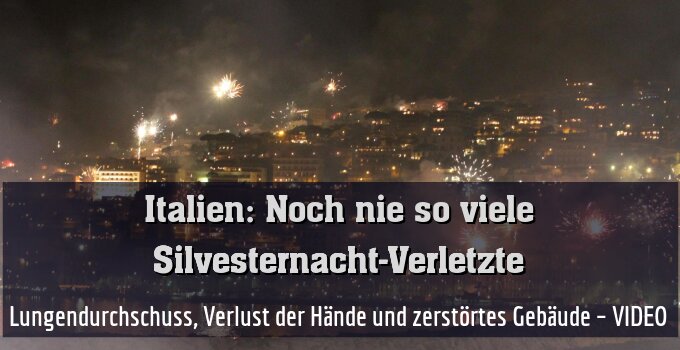 Italien: Noch nie so viele Silvesternacht-Verletzte

Lungendurchschuss, Verlust der Hände und zerstörtes Gebäude – VIDEO